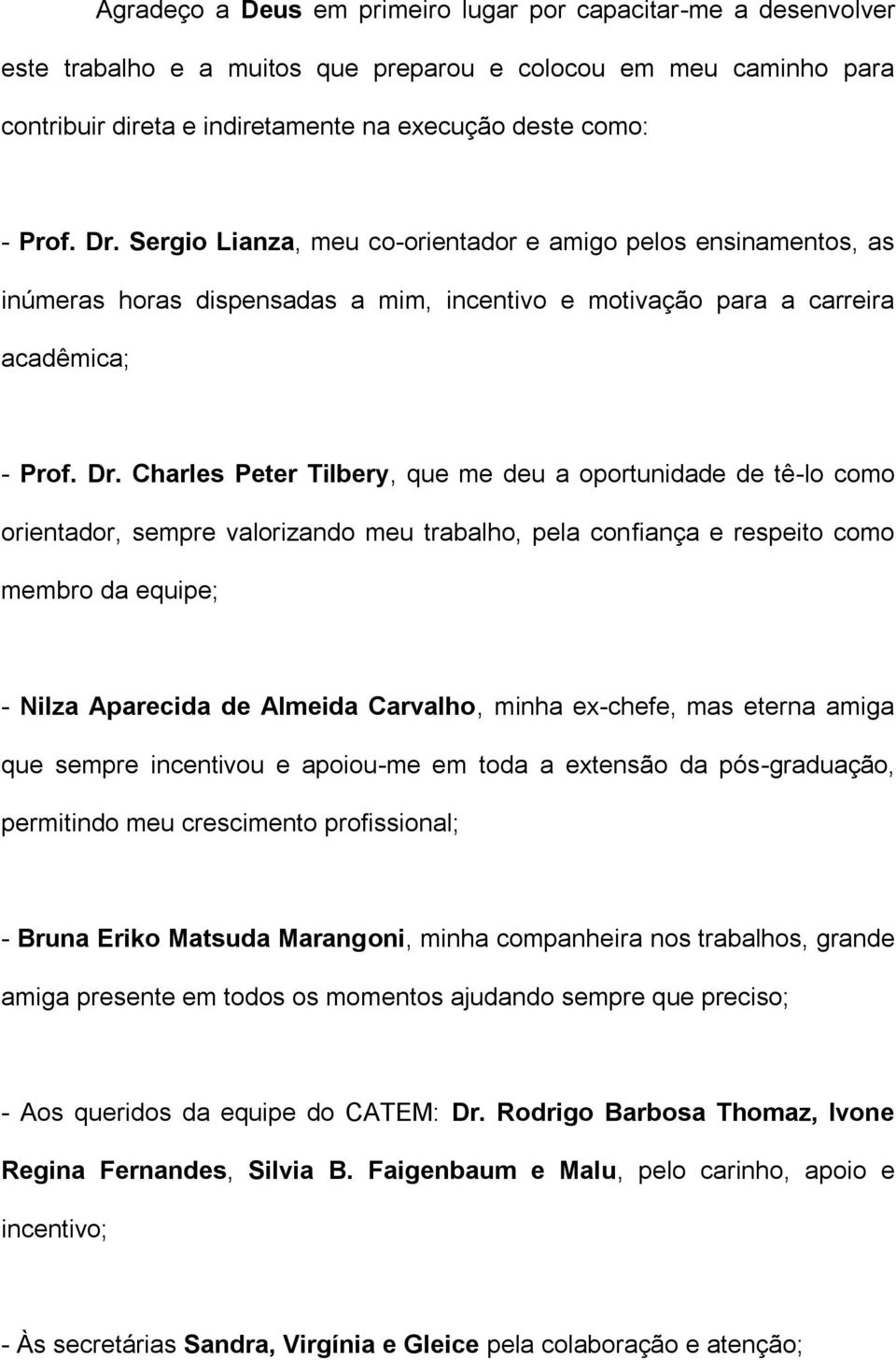 Agradeço a Deus em primeiro lugar por capacitar-me a desenvolver este trabalho e a muitos que preparou e colocou em meu caminho para contribuir direta e indiretamente na execução deste como:

- Prof. Dr. Sergio Lianza, meu co-orientador e amigo pelos ensinamentos, as inúmeras horas dispensadas a mim, incentivo e motivação para a carreira acadêmica;

- Prof. Dr. Charles Peter Tilbery, que me deu a oportunidade de tê-lo como orientador, sempre valorizando meu trabalho, pela confiança e respeito como membro da equipe;

- Nilza Aparecida de Almeida Carvalho, minha ex-chefe, mas eterna amiga que sempre incentivou e apoiou-me em toda a extensão da pós-graduação, permitindo meu crescimento profissional;

- Bruna Eriko Matsuda Marangoni, minha companheira nos trabalhos, grande amiga presente em todos os momentos ajudando sempre que preciso;

- Aos queridos da equipe do CATEM: Dr. Rodrigo Barbosa Thomaz, Ivone Regina Fernandes, Silvia B. Faigenbaum e Malu, pelo carinho, apoio e incentivo;

- Às secretárias Sandra, Virgínia e Gleice pela colaboração e atenção;